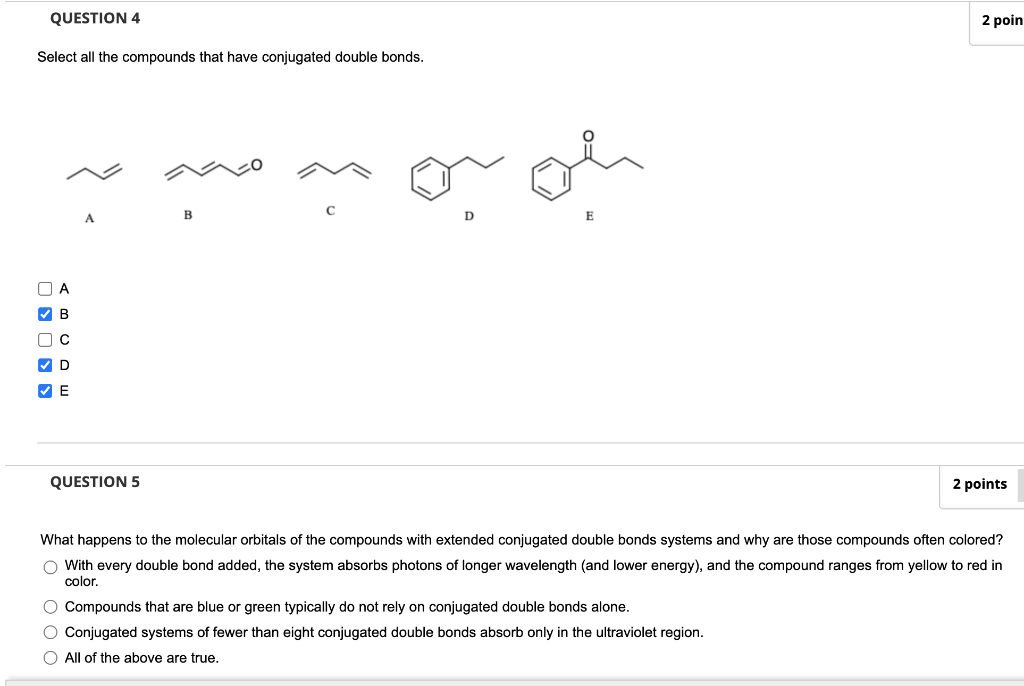 QUESTION 4

2 poin

Select all the compounds that have conjugated double bonds.

O

O

A B C D E

A
B
C
D
E

QUESTION 5

2 points

What happens to the molecular orbitals of the compounds with extended conjugated double bonds systems and why are those compounds often colored?

With every double bond added, the system absorbs photons of longer wavelength (and lower energy), and the compound ranges from yellow to red in color.

Compounds that are blue or green typically do not rely on conjugated double bonds alone.

Conjugated systems of fewer than eight conjugated double bonds absorb only in the ultraviolet region.

All of the above are true.